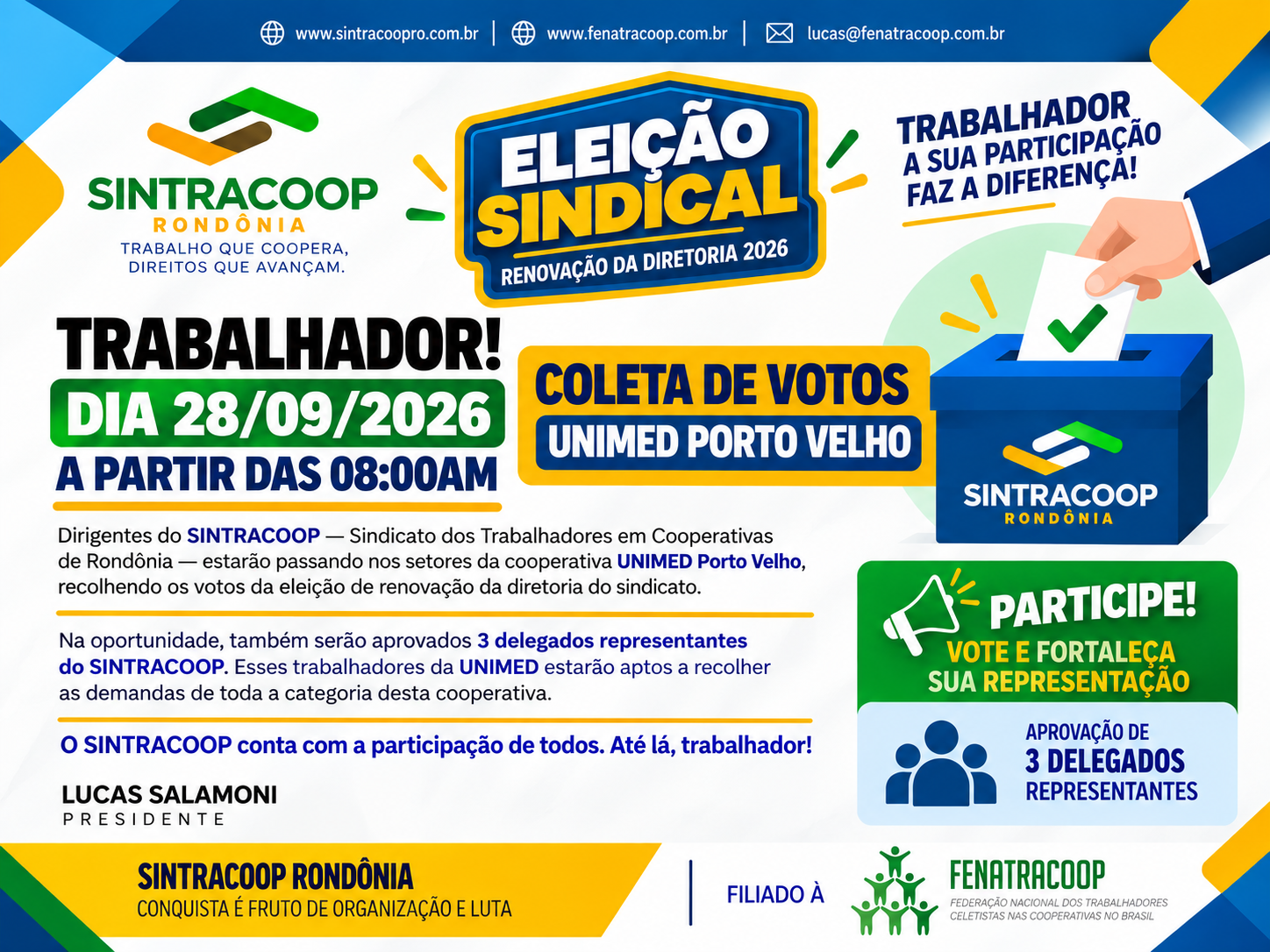 www.sintracoopro.com.br | www.fenatracoop.com.br | lucas@fenatracoop.com.br

SINTRACOOP
RONDÔNIA
TRABALHO QUE COOPERA,
DIREITOS QUE AVANÇAM.

ELEIÇÃO
SINDICAL
RENOVAÇÃO DA DIRETORIA 2026

TRABALHADOR
A SUA PARTICIPAÇÃO
FAZ A DIFERENÇA!

TRABALHADOR!
DIA 28/09/2026
A PARTIR DAS 08:00AM

COLETA DE VOTOS
UNIMED PORTO VELHO

SINTRACOOP
RONDÔNIA

Dirigentes do SINTRACOOP — Sindicato dos Trabalhadores em Cooperativas de Rondônia — estarão passando nos setores da cooperativa UNIMED Porto Velho, recolhendo os votos da eleição de renovação da diretoria do sindicato.

Na oportunidade, também serão aprovados 3 delegados representantes do SINTRACOOP. Esses trabalhadores da UNIMED estarão aptos a recolher as demandas de toda a categoria desta cooperativa.

O SINTRACOOP conta com a participação de todos. Até lá, trabalhador!

LUCAS SALAMONI
PRESIDENTE

PARTICIPE!
VOTE E FORTALEÇA
SUA REPRESENTAÇÃO

APROVAÇÃO DE
3 DELEGADOS
REPRESENTANTES

SINTRACOOP RONDÔNIA
CONQUISTA É FRUTO DE ORGANIZAÇÃO E LUTA

FILIADO À

FENATRACOOP
FEDERAÇÃO NACIONAL DOS TRABALHADORES
CELETISTAS NAS COOPERATIVAS NO BRASIL